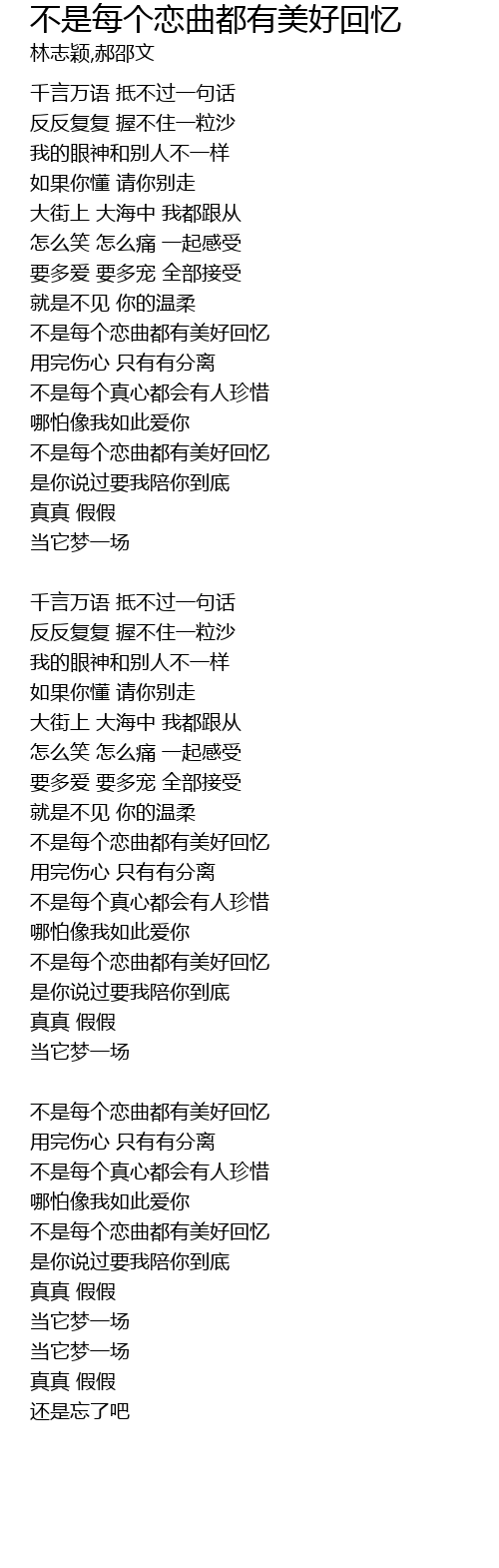 不是每个恋曲都有美好回忆
林志颖,郝邵文

千言万语 抵不过一句话
反反复复 握不住一粒沙
我的眼神和别人不一样
如果你懂 请你别走
大街上 大海中 我都跟从
怎么笑 怎么痛 一起感受
要多爱 要多宠 全部接受
就是不见 你的温柔
不是每个恋曲都有美好回忆
用完伤心 只有有分离
不是每个真心都会有人珍惜
哪怕像我如此爱你
不是每个恋曲都有美好回忆
是你说过要我陪你到底
真真 假假
当它梦一场

千言万语 抵不过一句话
反反复复 握不住一粒沙
我的眼神和别人不一样
如果你懂 请你别走
大街上 大海中 我都跟从
怎么笑 怎么痛 一起感受
要多爱 要多宠 全部接受
就是不见 你的温柔
不是每个恋曲都有美好回忆
用完伤心 只有有分离
不是每个真心都会有人珍惜
哪怕像我如此爱你
不是每个恋曲都有美好回忆
是你说过要我陪你到底
真真 假假
当它梦一场

不是每个恋曲都有美好回忆
用完伤心 只有有分离
不是每个真心都会有人珍惜
哪怕像我如此爱你
不是每个恋曲都有美好回忆
是你说过要我陪你到底
真真 假假
当它梦一场
当它梦一场
真真 假假
还是忘了吧